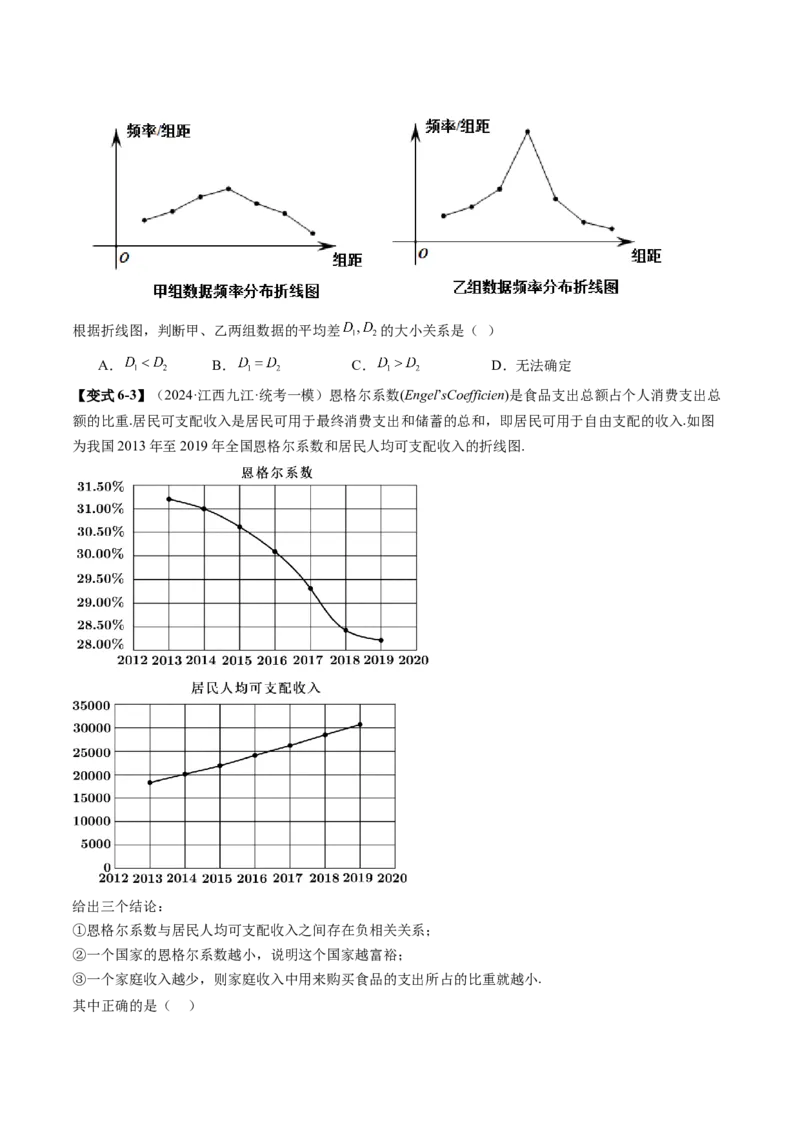 频率/组距

O

组距

甲组数据频率分布折线图

频率/组距

O

组距

乙组数据频率分布折线图

根据折线图，判断甲、乙两组数据的平均差$D_1, D_2$的大小关系是（ ）

A．$D_1 < D_2$　　B．$D_1 = D_2$　　C．$D_1 > D_2$　　D．无法确定

【变式 6-3】（2024·江西九江·统考一模）恩格尔系数(Engel'sCoefficien)是食品支出总额占个人消费支出总额的比重.居民可支配收入是居民可用于最终消费支出和储蓄的总和，即居民可用于自由支配的收入.如图为我国 2013 年至 2019 年全国恩格尔系数和居民人均可支配收入的折线图.

恩格尔系数

31.50%
31.00%
30.50%
30.00%
29.50%
29.00%
28.50%
28.00%
2012 2013 2014 2015 2016 2017 2018 2019 2020

居民人均可支配收入

35000
30000
25000
20000
15000
10000
5000
0
2012 2013 2014 2015 2016 2017 2018 2019 2020

给出三个结论：

①恩格尔系数与居民人均可支配收入之间存在负相关关系；

②一个国家的恩格尔系数越小，说明这个国家越富裕；

③一个家庭收入越少，则家庭收入中用来购买食品的支出所占的比重就越小.

其中正确的是（　）